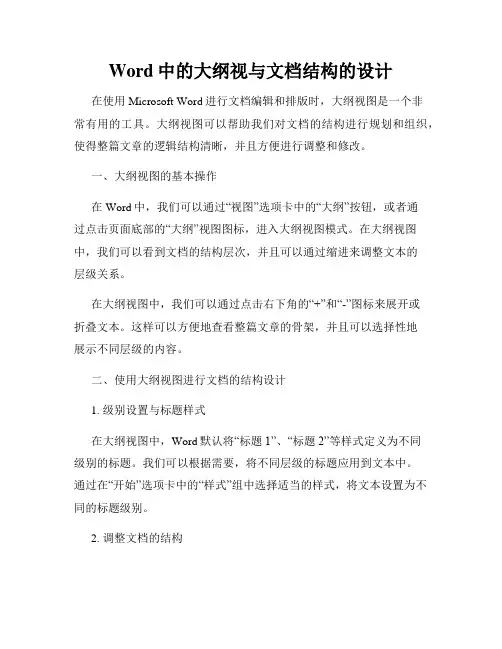 Word 中的大纲视与文档结构的设计

在使用 Microsoft Word 进行文档编辑和排版时，大纲视图是一个非常有用的工具。大纲视图可以帮助我们对文档的结构进行规划和组织，使得整篇文章的逻辑结构清晰，并且方便进行调整和修改。

一、大纲视图的基本操作

在 Word 中，我们可以通过“视图”选项卡中的“大纲”按钮，或者通过点击页面底部的“大纲”视图图标，进入大纲视图模式。在大纲视图中，我们可以看到文档的结构层次，并且可以通过缩进来调整文本的层级关系。

在大纲视图中，我们可以通过点击右下角的“+”和“-”图标来展开或折叠文本。这样可以方便地查看整篇文章的骨架，并且可以选择性地展示不同层级的内容。

二、使用大纲视图进行文档的结构设计

1. 级别设置与标题样式

在大纲视图中，Word 默认将“标题 1”、“标题 2”等样式定义为不同级别的标题。我们可以根据需要，将不同层级的标题应用到文本中。通过在“开始”选项卡中的“样式”组中选择适当的样式，将文本设置为不同的标题级别。

2. 调整文档的结构